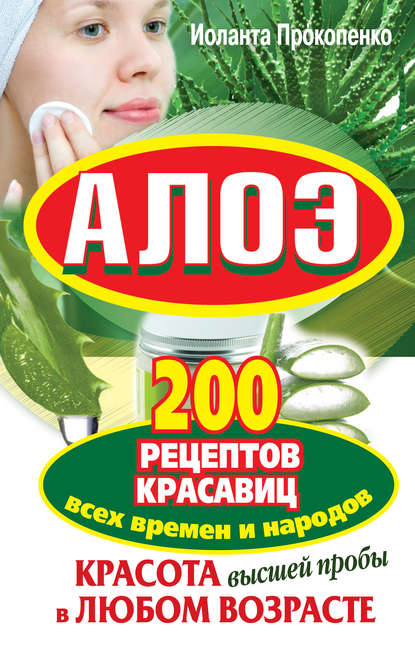 Иоланта Прокопенко

АЛОЭ

200 РЕЦЕПТОВ КРАСАВИЦ всех времен и народов

КРАСОТА высшей пробы в ЛЮБОМ ВОЗРАСТЕ